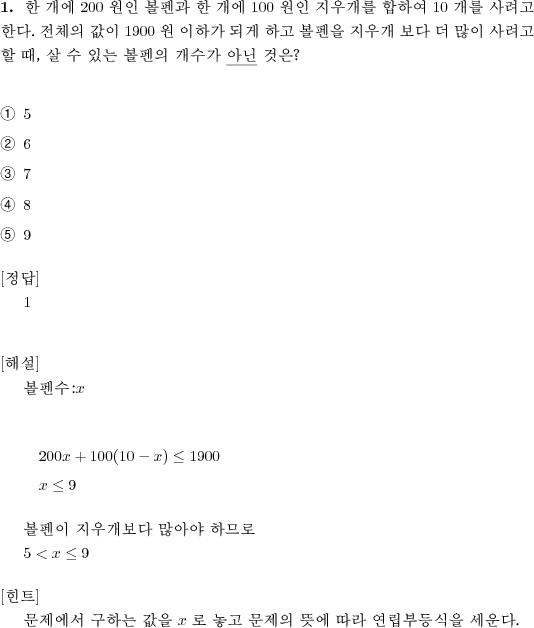 **1.** 한 개에 200 원인 볼펜과 한 개에 100 원인 지우개를 합하여 10 개를 사려고 한다. 전체의 값이 1900 원 이하가 되게 하고 볼펜을 지우개 보다 더 많이 사려고 할 때, 살 수 있는 볼펜의 개수가 아닌 것은?

① 5
② 6
③ 7
④ 8
⑤ 9

[정답]
1

[해설]
볼펜수:$x$

$200x + 100(10 - x) \leq 1900$
$x \leq 9$

볼펜이 지우개보다 많아야 하므로
$5 < x \leq 9$

[힌트]
문제에서 구하는 값을 $x$ 로 놓고 문제의 뜻에 따라 연립부등식을 세운다.